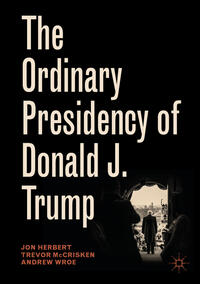 The Ordinary Presidency of Donald J. Trump

JON HERBERT
TREVOR McCRISKEN
ANDREW WROE